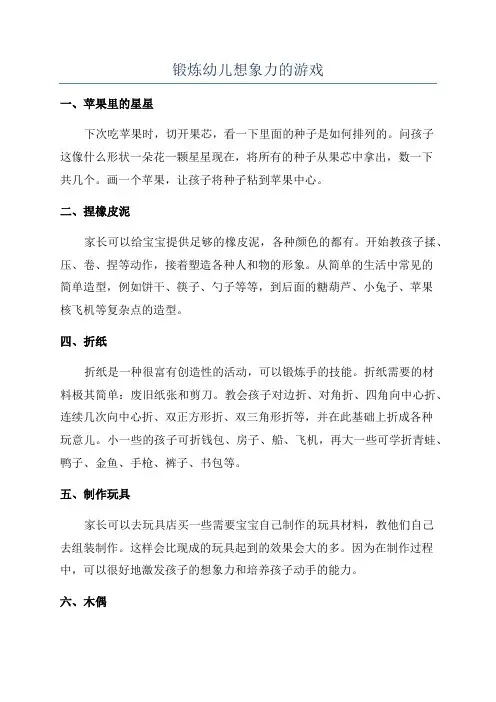 锻炼幼儿想象力的游戏

一、苹果里的星星

下次吃苹果时，切开果芯，看一下里面的种子是如何排列的。问孩子这像什么形状一朵花一颗星星现在，将所有的种子从果芯中拿出，数一下共几个。画一个苹果，让孩子将种子粘到苹果中心。

二、捏橡皮泥

家长可以给宝宝提供足够的橡皮泥，各种颜色的都有。开始教孩子揉、压、卷、捏等动作，接着塑造各种人和物的形象。从简单的生活中常见的简单造型，例如饼干、筷子、勺子等等，到后面的糖葫芦、小兔子、苹果核飞机等复杂点的造型。

四、折纸

折纸是一种很富有创造性的活动，可以锻炼手的技能。折纸需要的材料极其简单：废旧纸张和剪刀。教会孩子对边折、对角折、四角向中心折、连续几次向中心折、双正方形折、双三角形折等，并在此基础上折成各种玩意儿。小一些的孩子可折钱包、房子、船、飞机，再大一些可学折青蛙、鸭子、金鱼、手枪、裤子、书包等。

五、制作玩具

家长可以去玩具店买一些需要宝宝自己制作的玩具材料，教他们自己去组装制作。这样会比现成的玩具起到的效果会大的多。因为在制作过程中，可以很好地激发孩子的想象力和培养孩子动手的能力。

六、木偶